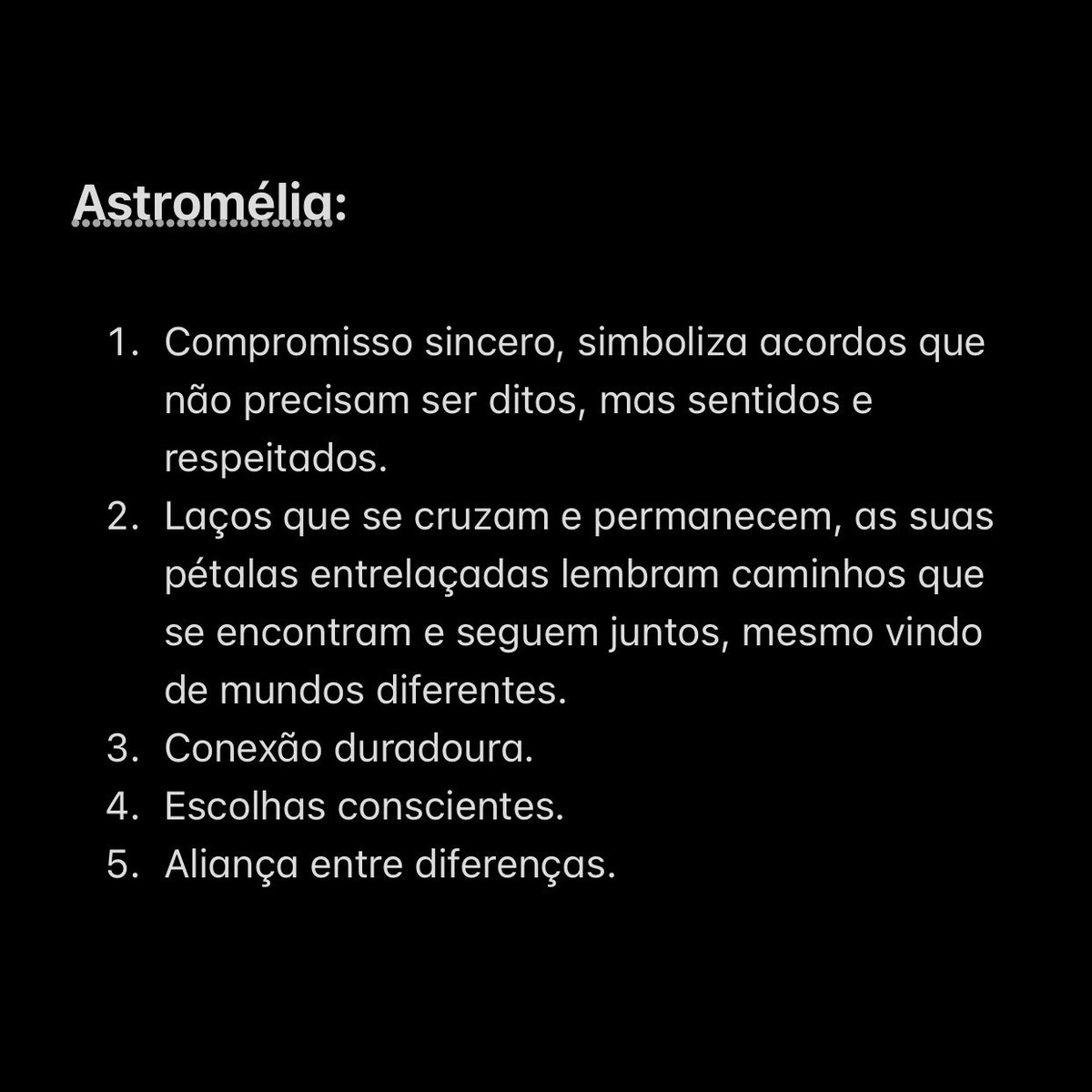 Astromélia:

1. Compromisso sincero, simboliza acordos que não precisam ser ditos, mas sentidos e respeitados.
2. Laços que se cruzam e permanecem, as suas pétalas entrelaçadas lembram caminhos que se encontram e seguem juntos, mesmo vindo de mundos diferentes.
3. Conexão duradoura.
4. Escolhas conscientes.
5. Aliança entre diferenças.